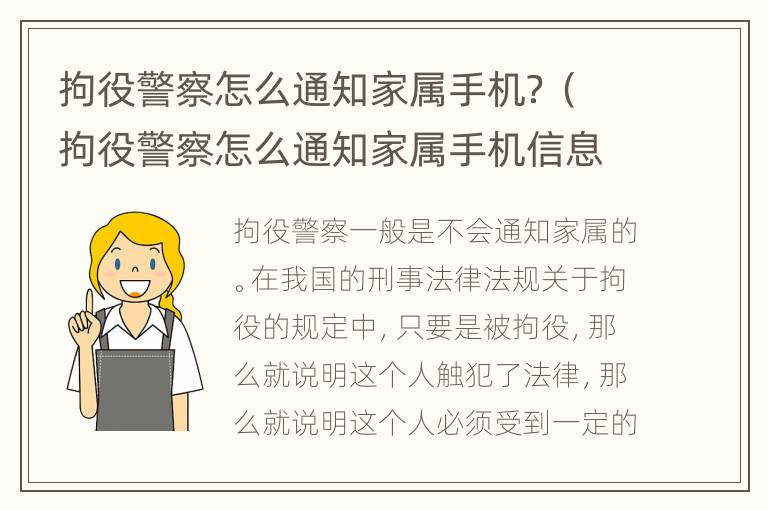 拘役警察怎么通知家属手机?（拘役警察怎么通知家属手机信息

拘役警察一般是不会通知家属的。在我国的刑事法律法规关于拘役的规定中，只要是被拘役，那么就说明这个人触犯了法律，那么就说明这个人必须受到一定的